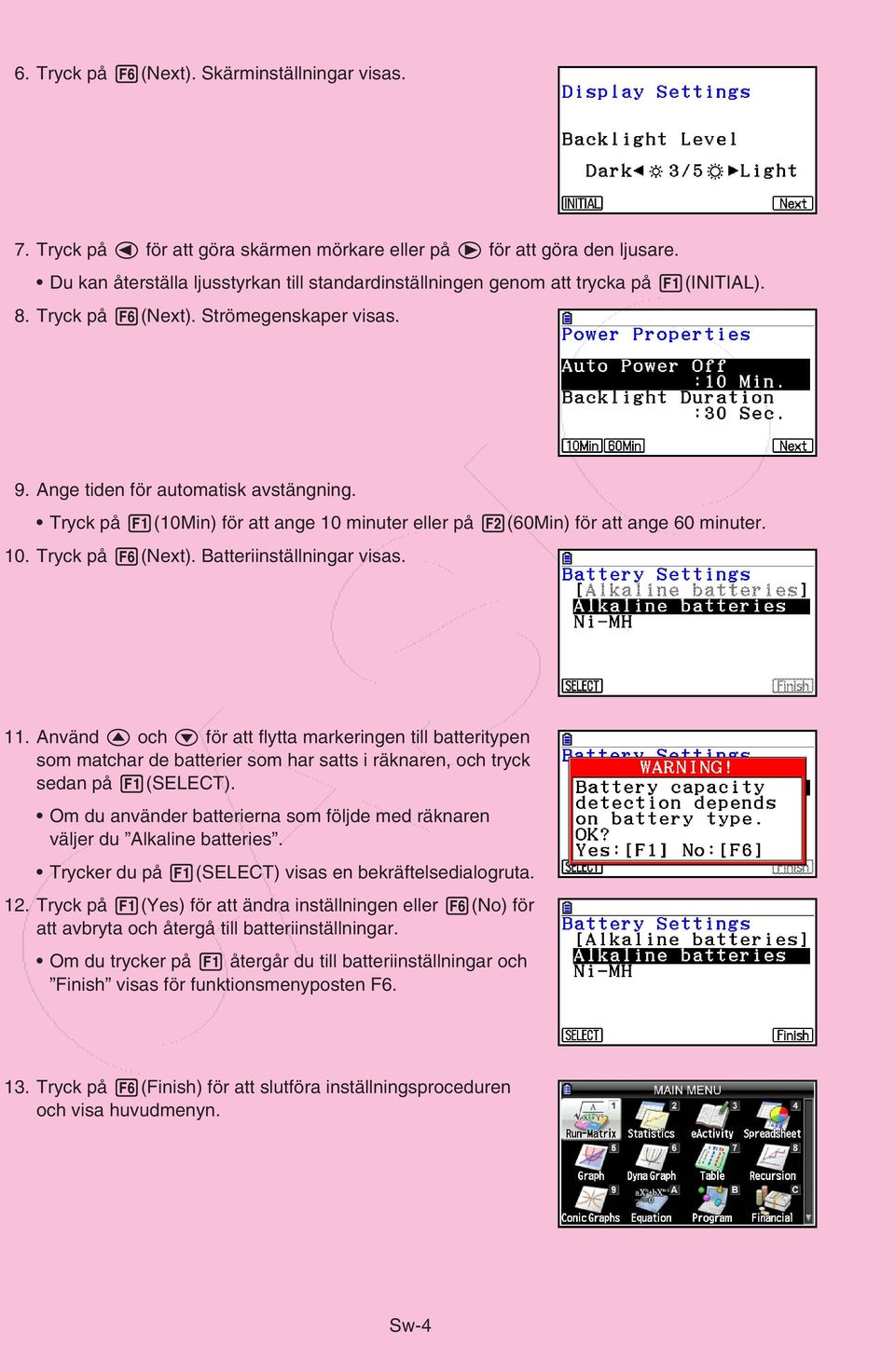 6. Tryck på F6 (Next). Skärminställningar visas.

Display Settings
Backlight Level
Dark◄☼3/5☼►Light
INITIAL Next

7. Tryck på ◄ för att göra skärmen mörkare eller på ► för att göra den ljusare.

• Du kan återställa ljusstyrkan till standardinställningen genom att trycka på F1 (INITIAL).

8. Tryck på F6 (Next). Strömegenskaper visas.

Power Properties
Auto Power Off
:10 Min.
Backlight Duration
:30 Sec.
10Min 60Min Next

9. Ange tiden för automatisk avstängning.

• Tryck på F1 (10Min) för att ange 10 minuter eller på F2 (60Min) för att ange 60 minuter.

10. Tryck på F6 (Next). Batteriinställningar visas.

Battery Settings
[Alkaline batteries]
Alkaline batteries
Ni-MH
SELECT Finish

11. Använd ▲ och ▼ för att flytta markeringen till batteritypen som matchar de batterier som har satts i räknaren, och tryck sedan på F1 (SELECT).

• Om du använder batterierna som följde med räknaren väljer du ”Alkaline batteries”.

• Trycker du på F1 (SELECT) visas en bekräftelsedialogruta.

Battery Settings
WARNING!
Battery capacity
detection depends
on battery type.
OK?
Yes:[F1] No:[F6]
SELECT Finish

12. Tryck på F1 (Yes) för att ändra inställningen eller F6 (No) för att avbryta och återgå till batteriinställningar.

• Om du trycker på F1 återgår du till batteriinställningar och ”Finish” visas för funktionsmenyposten F6.

Battery Settings
[Alkaline batteries]
Alkaline batteries
Ni-MH
SELECT Finish

13. Tryck på F6 (Finish) för att slutföra inställningsproceduren och visa huvudmenyn.

MAIN MENU
1 Run-Matrix 2 Statistics 3 eActivity 4 Spreadsheet
5 Graph 6 Dyna Graph 7 Table 8 Recursion
9 Conic Graphs A Equation B Program C Financial

Sw-4